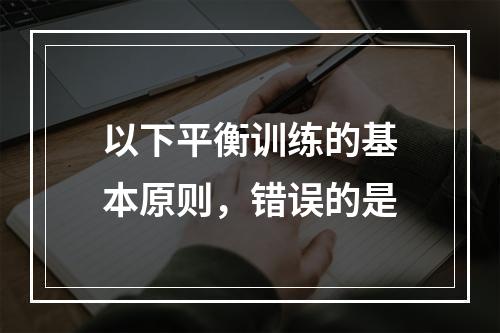 以下平衡训练的基本原则，错误的是